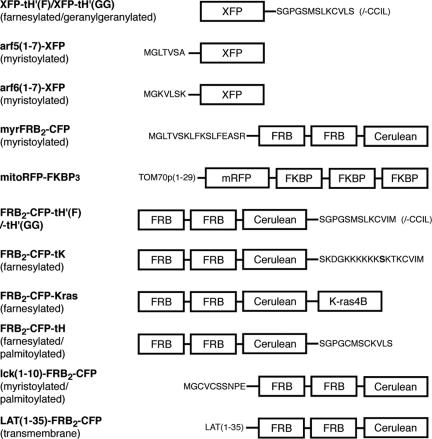 XFP-tH'(F)/XFP-tH'(GG)
(farnesylated/geranylgeranylated)

XFP SGPGSMSLKCVLS (/-CCIL)

arf5(1-7)-XFP
(myristoylated)

MGLTVSA XFP

arf6(1-7)-XFP
(myristoylated)

MGKVLSK XFP

myrFRB$_2$-CFP
(myristoylated)

MGLTVSKLFKSLFEASR FRB FRB Cerulean

mitoRFP-FKBP$_3$

TOM70p(1-29) mRFP FKBP FKBP FKBP

FRB$_2$-CFP-tH'(F)
/-tH'(GG)

FRB FRB Cerulean SGPGSMSLKCVIM (/-CCIL)

FRB$_2$-CFP-tK
(farnesylated)

FRB FRB Cerulean SKDGKKKKKKSKTKCVIM

FRB$_2$-CFP-Kras
(farnesylated)

FRB FRB Cerulean K-ras4B

FRB$_2$-CFP-tH
(farnesylated/
palmitoylated)

FRB FRB Cerulean SGPGCMSCKVLS

lck(1-10)-FRB$_2$-CFP
(myristoylated/
palmitoylated)

MGCVCSSNPE FRB FRB Cerulean

LAT(1-35)-FRB$_2$-CFP
(transmembrane)

LAT(1-35) FRB FRB Cerulean